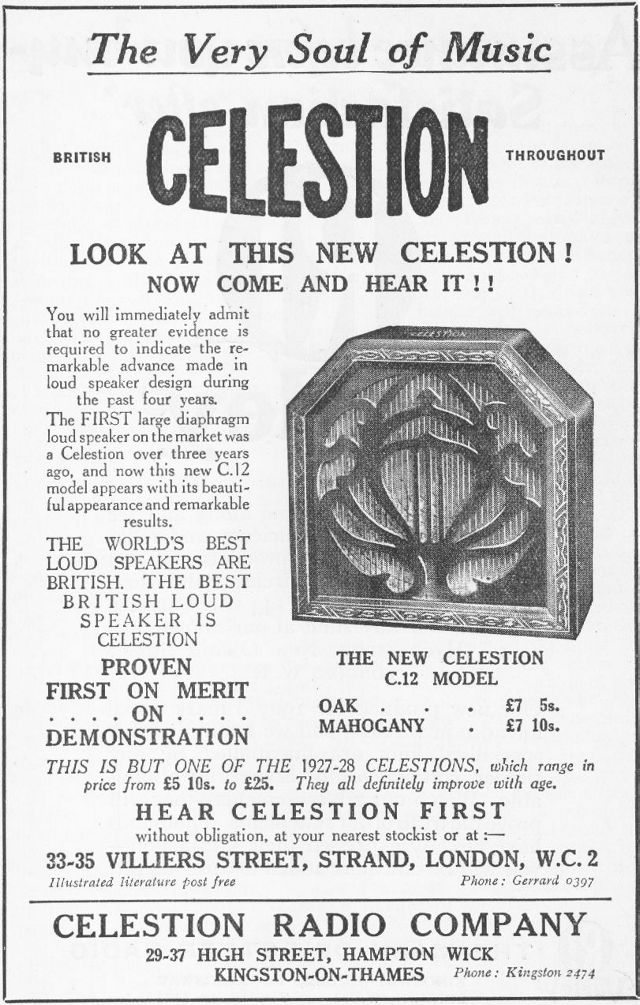 The Very Soul of Music

BRITISH CELESTION THROUGHOUT

LOOK AT THIS NEW CELESTION!
NOW COME AND HEAR IT!!

You will immediately admit that no greater evidence is required to indicate the remarkable advance made in loud speaker design during the past four years.

The FIRST large diaphragm loud speaker on the market was a Celestion over three years ago, and now this new C.12 model appears with its beautiful appearance and remarkable results.

THE WORLD'S BEST LOUD SPEAKERS ARE BRITISH. THE BEST BRITISH LOUD SPEAKER IS CELESTION

PROVEN
FIRST ON MERIT
. . . . ON . . . .
DEMONSTRATION

CELESTION

THE NEW CELESTION
C.12 MODEL

OAK . . . £7 5s.
MAHOGANY . £7 10s.

THIS IS BUT ONE OF THE 1927-28 CELESTIONS, which range in price from £5 10s. to £25. They all definitely improve with age.

HEAR CELESTION FIRST
without obligation, at your nearest stockist or at :—
33-35 VILLIERS STREET, STRAND, LONDON, W.C. 2
Illustrated literature post free Phone: Gerrard 0397

CELESTION RADIO COMPANY
29-37 HIGH STREET, HAMPTON WICK
KINGSTON-ON-THAMES Phone: Kingston 2474